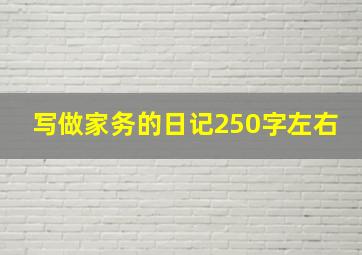 写做家务的日记250字左右